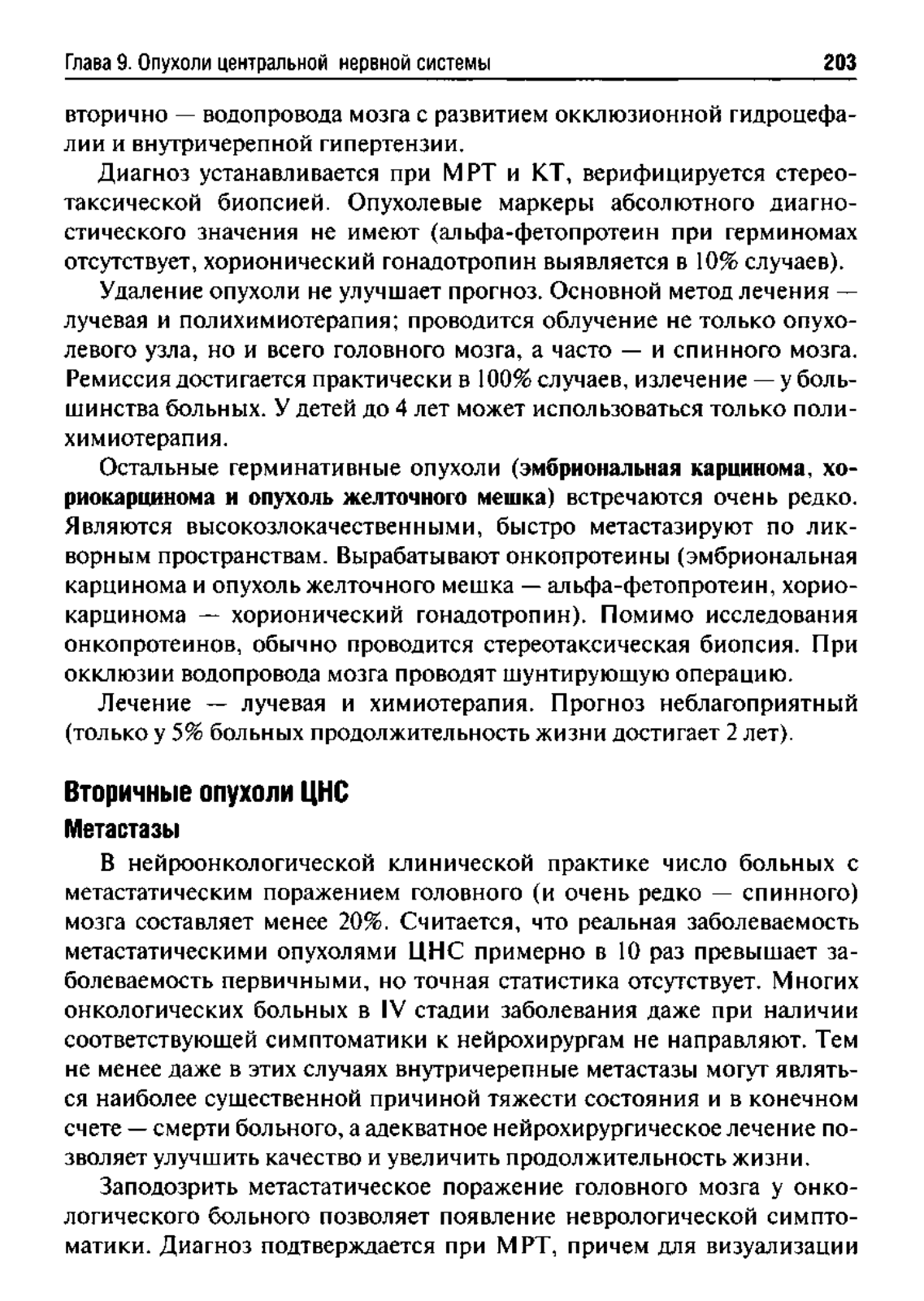 Глава 9. Опухоли центральной нервной системы 203

вторично — водопровода мозга с развитием окклюзионной гидроцефалии и внутричерепной гипертензии.

Диагноз устанавливается при МРТ и КТ, верифицируется стереотаксической биопсией. Опухолевые маркеры абсолютного диагностического значения не имеют (альфа-фетопротеин при герминомах отсутствует, хорионический гонадотропин выявляется в 10% случаев).

Удаление опухоли не улучшает прогноз. Основной метод лечения — лучевая и полихимиотерапия; проводится облучение не только опухолевого узла, но и всего головного мозга, а часто — и спинного мозга. Ремиссия достигается практически в 100% случаев, излечение — у большинства больных. У детей до 4 лет может использоваться только полихимиотерапия.

Остальные герминативные опухоли (эмбриональная карцинома, хориокарцинома и опухоль желточного мешка) встречаются очень редко. Являются высокозлокачественными, быстро метастазируют по ликворным пространствам. Вырабатывают онкопротеины (эмбриональная карцинома и опухоль желточного мешка — альфа-фетопротеин, хориокарцинома — хорионический гонадотропин). Помимо исследования онкопротеинов, обычно проводится стереотаксическая биопсия. При окклюзии водопровода мозга проводят шунтирующую операцию.

Лечение — лучевая и химиотерапия. Прогноз неблагоприятный (только у 5% больных продолжительность жизни достигает 2 лет).

Вторичные опухоли ЦНС

Метастазы

В нейроонкологической клинической практике число больных с метастатическим поражением головного (и очень редко — спинного) мозга составляет менее 20%. Считается, что реальная заболеваемость метастатическими опухолями ЦНС примерно в 10 раз превышает заболеваемость первичными, но точная статистика отсутствует. Многих онкологических больных в IV стадии заболевания даже при наличии соответствующей симптоматики к нейрохирургам не направляют. Тем не менее даже в этих случаях внутричерепные метастазы могут являться наиболее существенной причиной тяжести состояния и в конечном счете — смерти больного, а адекватное нейрохирургическое лечение позволяет улучшить качество и увеличить продолжительность жизни.

Заподозрить метастатическое поражение головного мозга у онкологического больного позволяет появление неврологической симптоматики. Диагноз подтверждается при МРТ, причем для визуализации